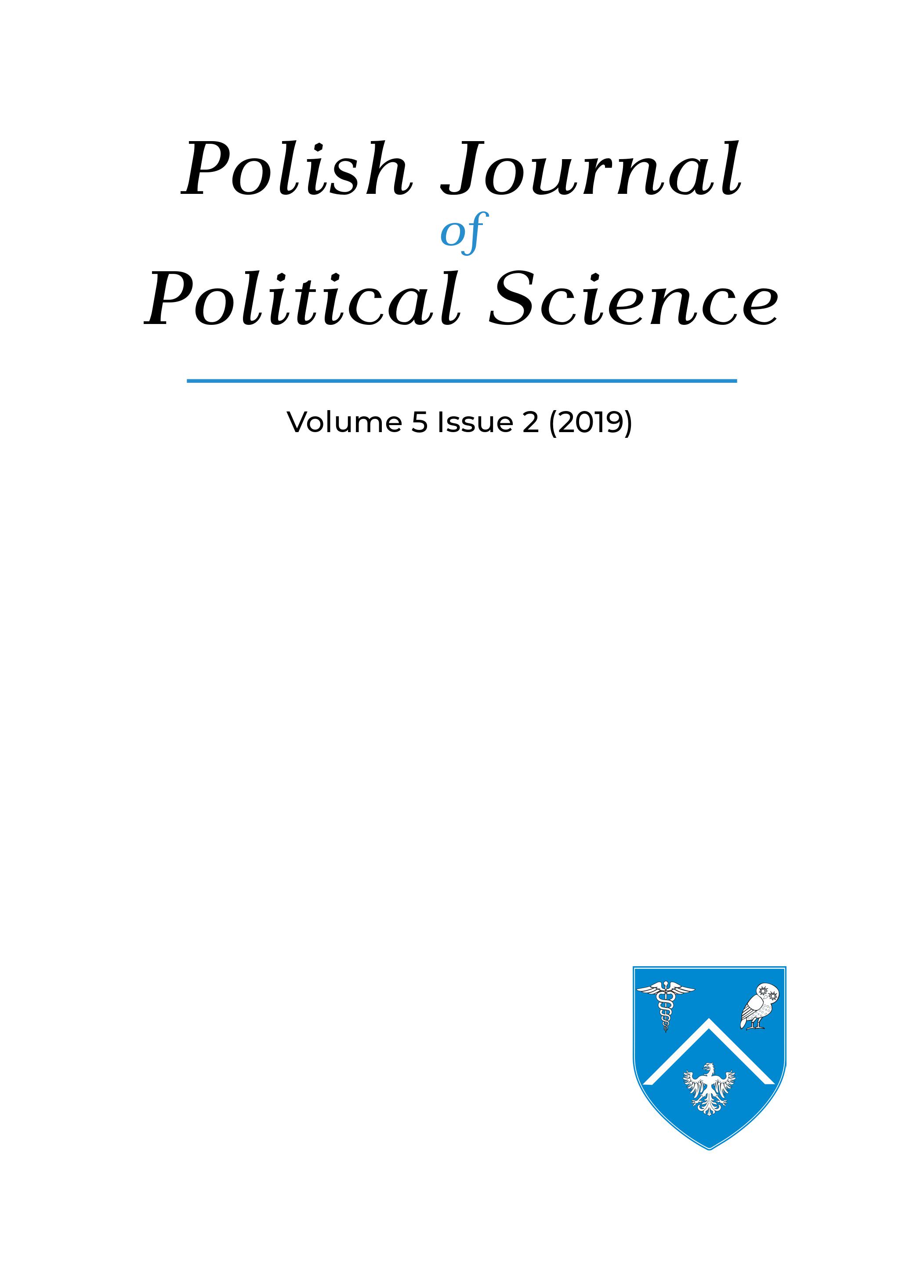 Polish Journal
of
Political Science

Volume 5 Issue 2 (2019)